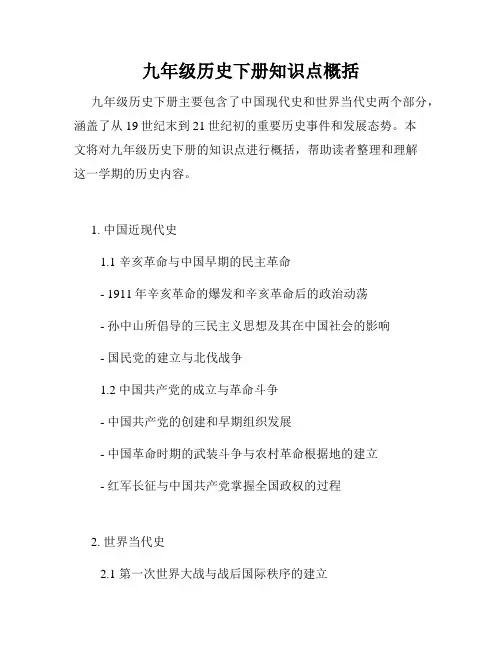 九年级历史下册知识点概括

九年级历史下册主要包含了中国现代史和世界当代史两个部分，涵盖了从 19 世纪末到 21 世纪初的重要历史事件和发展态势。本文将对九年级历史下册的知识点进行概括，帮助读者整理和理解这一学期的历史内容。

1. 中国近现代史

1.1 辛亥革命与中国早期的民主革命

- 1911 年辛亥革命的爆发和辛亥革命后的政治动荡

- 孙中山所倡导的三民主义思想及其在中国社会的影响

- 国民党的建立与北伐战争

1.2 中国共产党的成立与革命斗争

- 中国共产党的创建和早期组织发展

- 中国革命时期的武装斗争与农村革命根据地的建立

- 红军长征与中国共产党掌握全国政权的过程

2. 世界当代史

2.1 第一次世界大战与战后国际秩序的建立